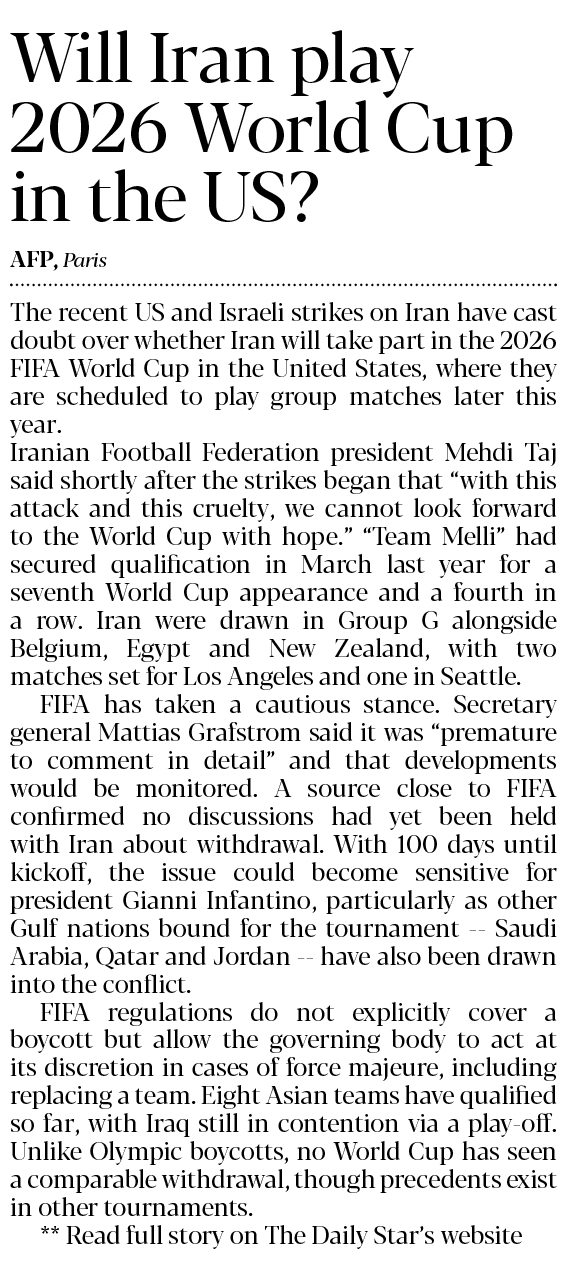 Will Iran play 2026 World Cup in the US?

AFP, Paris

The recent US and Israeli strikes on Iran have cast doubt over whether Iran will take part in the 2026 FIFA World Cup in the United States, where they are scheduled to play group matches later this year.

Iranian Football Federation president Mehdi Taj said shortly after the strikes began that "with this attack and this cruelty, we cannot look forward to the World Cup with hope." "Team Melli" had secured qualification in March last year for a seventh World Cup appearance and a fourth in a row. Iran were drawn in Group G alongside Belgium, Egypt and New Zealand, with two matches set for Los Angeles and one in Seattle.

FIFA has taken a cautious stance. Secretary general Mattias Grafstrom said it was "premature to comment in detail" and that developments would be monitored. A source close to FIFA confirmed no discussions had yet been held with Iran about withdrawal. With 100 days until kickoff, the issue could become sensitive for president Gianni Infantino, particularly as other Gulf nations bound for the tournament -- Saudi Arabia, Qatar and Jordan -- have also been drawn into the conflict.

FIFA regulations do not explicitly cover a boycott but allow the governing body to act at its discretion in cases of force majeure, including replacing a team. Eight Asian teams have qualified so far, with Iraq still in contention via a play-off. Unlike Olympic boycotts, no World Cup has seen a comparable withdrawal, though precedents exist in other tournaments.

** Read full story on The Daily Star's website